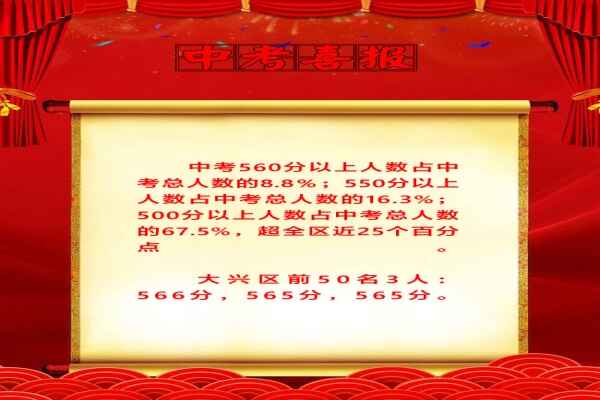 中考喜报

中考560分以上人数占中考总人数的8.8%；550分以上人数占中考总人数的16.3%；500分以上人数占中考总人数的67.5%，超全区近25个百分点。

大兴区前50名3人：566分，565分，565分。